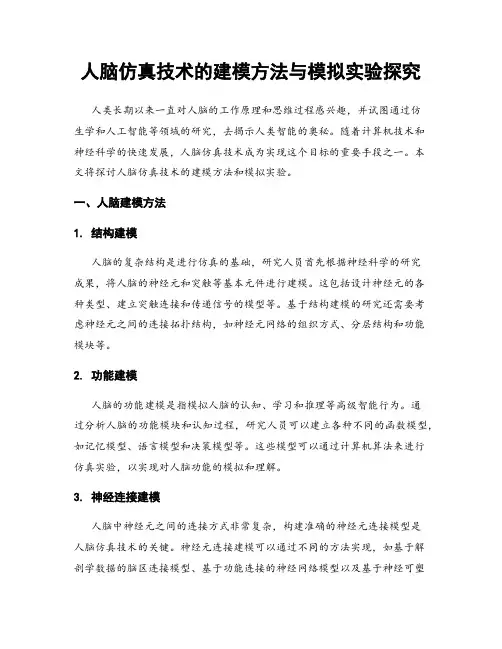 人脑仿真技术的建模方法与模拟实验探究

人类长期以来一直对人脑的工作原理和思维过程感兴趣，并试图通过仿生学和人工智能等领域的研究，去揭示人类智能的奥秘。随着计算机技术和神经科学的快速发展，人脑仿真技术成为实现这个目标的重要手段之一。本文将探讨人脑仿真技术的建模方法和模拟实验。

一、人脑建模方法

1. 结构建模

人脑的复杂结构是进行仿真的基础，研究人员首先根据神经科学的研究成果，将人脑的神经元和突触等基本元件进行建模。这包括设计神经元的各种类型、建立突触连接和传递信号的模型等。基于结构建模的研究还需要考虑神经元之间的连接拓扑结构，如神经元网络的组织方式、分层结构和功能模块等。

2. 功能建模

人脑的功能建模是指模拟人脑的认知、学习和推理等高级智能行为。通过分析人脑的功能模块和认知过程，研究人员可以建立各种不同的函数模型，如记忆模型、语言模型和决策模型等。这些模型可以通过计算机算法来进行仿真实验，以实现对人脑功能的模拟和理解。

3. 神经连接建模

人脑中神经元之间的连接方式非常复杂，构建准确的神经元连接模型是人脑仿真技术的关键。神经元连接建模可以通过不同的方法实现，如基于解剖学数据的脑区连接模型、基于功能连接的神经网络模型以及基于神经可塑